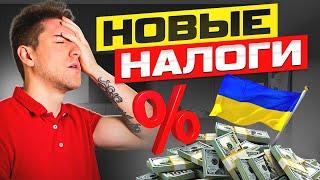 НОВЫЕ
НАЛОГИ
%